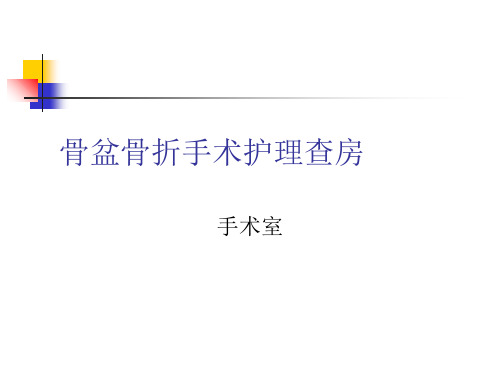 骨盆骨折手术护理查房

手术室